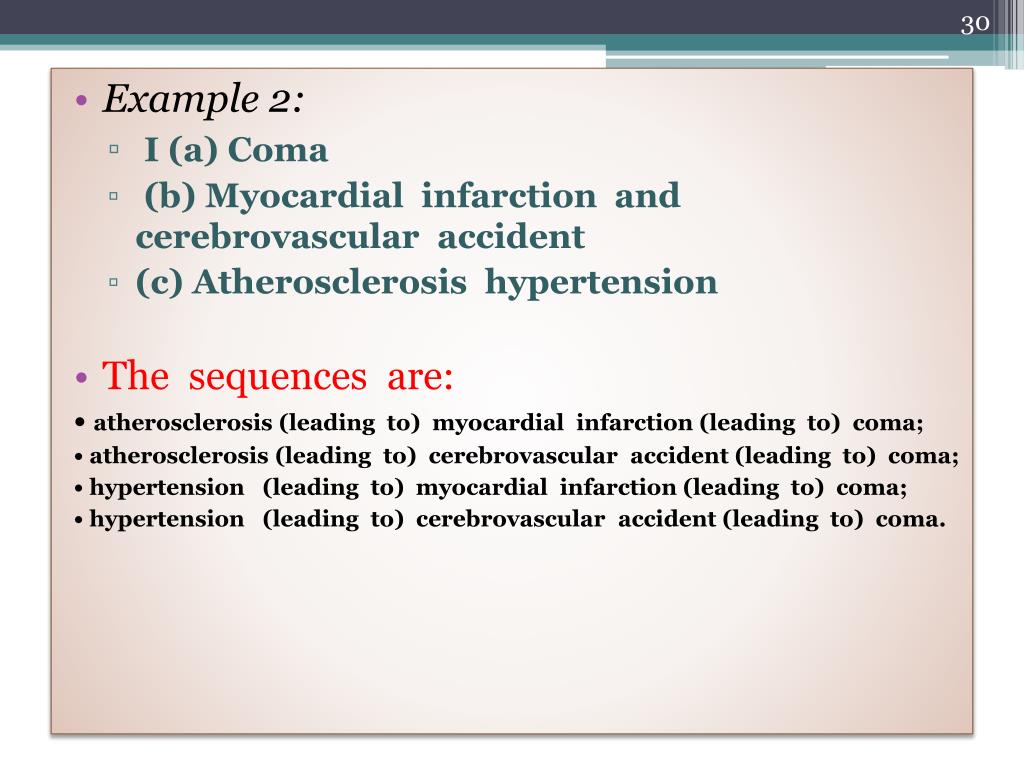 30

• Example 2:
▫ I (a) Coma
▫ (b) Myocardial infarction and cerebrovascular accident
▫ (c) Atherosclerosis hypertension

• The sequences are:
• atherosclerosis (leading to) myocardial infarction (leading to) coma;
• atherosclerosis (leading to) cerebrovascular accident (leading to) coma;
• hypertension (leading to) myocardial infarction (leading to) coma;
• hypertension (leading to) cerebrovascular accident (leading to) coma.